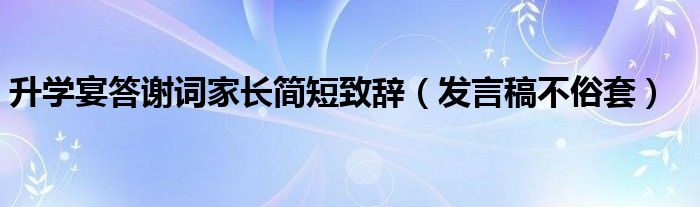 升学宴答谢词家长简短致辞（发言稿不俗套）